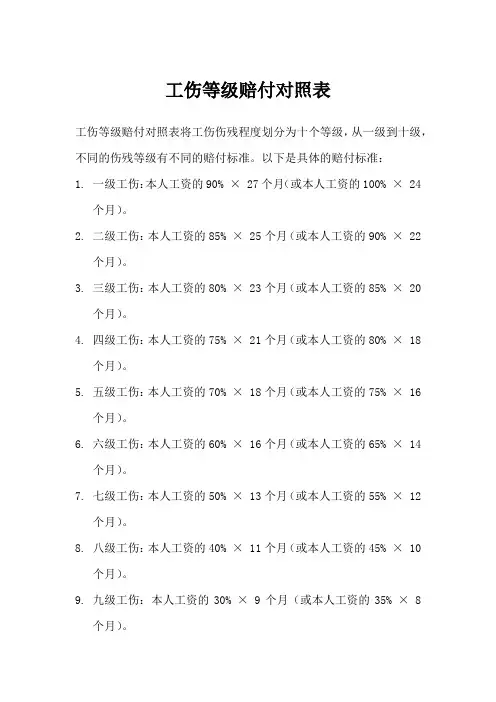 工伤等级赔付对照表

工伤等级赔付对照表将工伤伤残程度划分为十个等级，从一级到十级，不同的伤残等级有不同的赔付标准。以下是具体的赔付标准：

1. 一级工伤：本人工资的 90% × 27 个月（或本人工资的 100% × 24 个月）。
2. 二级工伤：本人工资的 85% × 25 个月（或本人工资的 90% × 22 个月）。
3. 三级工伤：本人工资的 80% × 23 个月（或本人工资的 85% × 20 个月）。
4. 四级工伤：本人工资的 75% × 21 个月（或本人工资的 80% × 18 个月）。
5. 五级工伤：本人工资的 70% × 18 个月（或本人工资的 75% × 16 个月）。
6. 六级工伤：本人工资的 60% × 16 个月（或本人工资的 65% × 14 个月）。
7. 七级工伤：本人工资的 50% × 13 个月（或本人工资的 55% × 12 个月）。
8. 八级工伤：本人工资的 40% × 11 个月（或本人工资的 45% × 10 个月）。
9. 九级工伤：本人工资的 30% × 9 个月（或本人工资的 35% × 8 个月）。